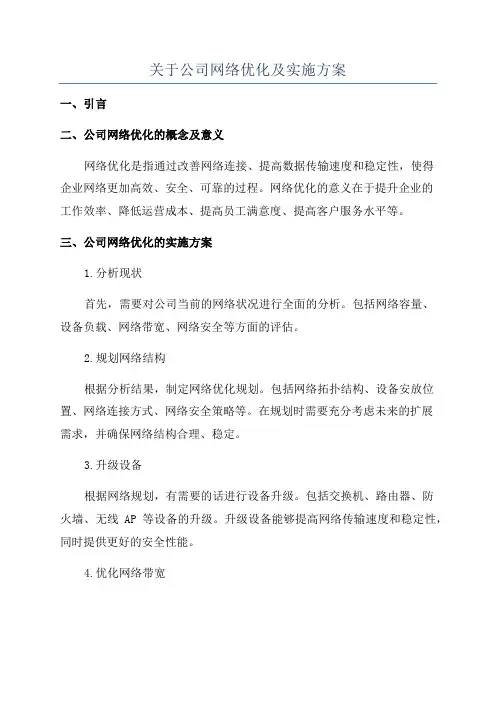 关于公司网络优化及实施方案

一、引言

二、公司网络优化的概念及意义

网络优化是指通过改善网络连接、提高数据传输速度和稳定性，使得企业网络更加高效、安全、可靠的过程。网络优化的意义在于提升企业的工作效率、降低运营成本、提高员工满意度、提高客户服务水平等。

三、公司网络优化的实施方案

1.分析现状

首先，需要对公司当前的网络状况进行全面的分析。包括网络容量、设备负载、网络带宽、网络安全等方面的评估。

2.规划网络结构

根据分析结果，制定网络优化规划。包括网络拓扑结构、设备安放位置、网络连接方式、网络安全策略等。在规划时需要充分考虑未来的扩展需求，并确保网络结构合理、稳定。

3.升级设备

根据网络规划，有需要的话进行设备升级。包括交换机、路由器、防火墙、无线 AP 等设备的升级。升级设备能够提高网络传输速度和稳定性，同时提供更好的安全性能。

4.优化网络带宽